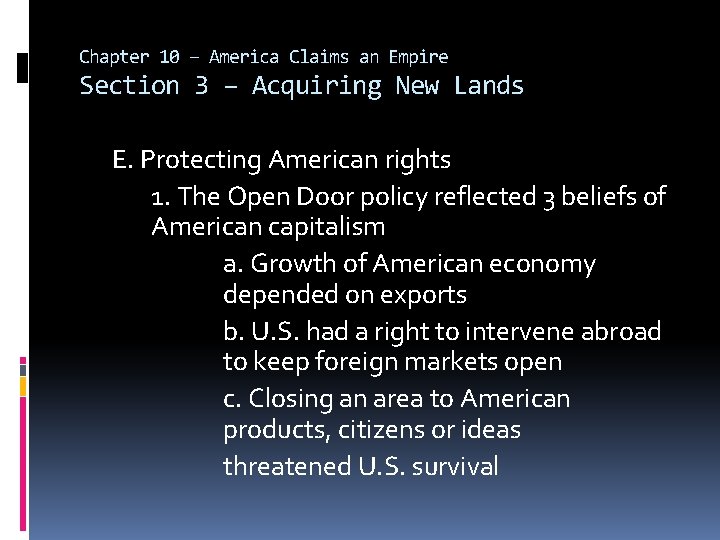 Chapter 10 – America Claims an Empire
Section 3 – Acquiring New Lands

E. Protecting American rights

1. The Open Door policy reflected 3 beliefs of American capitalism

a. Growth of American economy depended on exports

b. U.S. had a right to intervene abroad to keep foreign markets open

c. Closing an area to American products, citizens or ideas

threatened U.S. survival